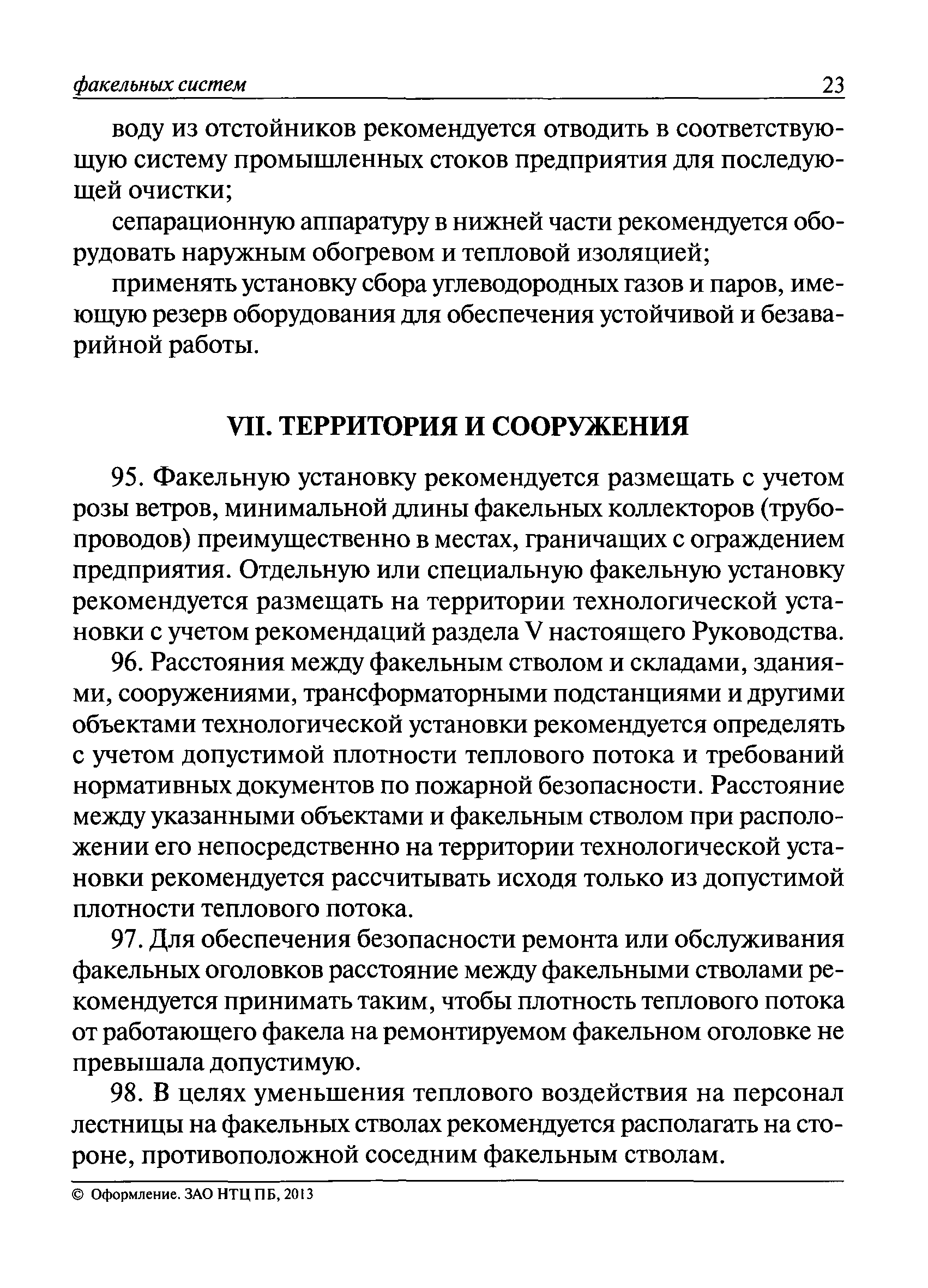 факельных систем 23

воду из отстойников рекомендуется отводить в соответствующую систему промышленных стоков предприятия для последующей очистки;

сепарационную аппаратуру в нижней части рекомендуется оборудовать наружным обогревом и тепловой изоляцией;

применять установку сбора углеводородных газов и паров, имеющую резерв оборудования для обеспечения устойчивой и безаварийной работы.

VII. ТЕРРИТОРИЯ И СООРУЖЕНИЯ

95. Факельную установку рекомендуется размещать с учетом розы ветров, минимальной длины факельных коллекторов (трубопроводов) преимущественно в местах, граничащих с ограждением предприятия. Отдельную или специальную факельную установку рекомендуется размещать на территории технологической установки с учетом рекомендаций раздела V настоящего Руководства.

96. Расстояния между факельным стволом и складами, зданиями, сооружениями, трансформаторными подстанциями и другими объектами технологической установки рекомендуется определять с учетом допустимой плотности теплового потока и требований нормативных документов по пожарной безопасности. Расстояние между указанными объектами и факельным стволом при расположении его непосредственно на территории технологической установки рекомендуется рассчитывать исходя только из допустимой плотности теплового потока.

97. Для обеспечения безопасности ремонта или обслуживания факельных оголовков расстояние между факельными стволами рекомендуется принимать таким, чтобы плотность теплового потока от работающего факела на ремонтируемом факельном оголовке не превышала допустимую.

98. В целях уменьшения теплового воздействия на персонал лестницы на факельных стволах рекомендуется располагать на стороне, противоположной соседним факельным стволам.

© Оформление. ЗАО НТЦ ПБ, 2013